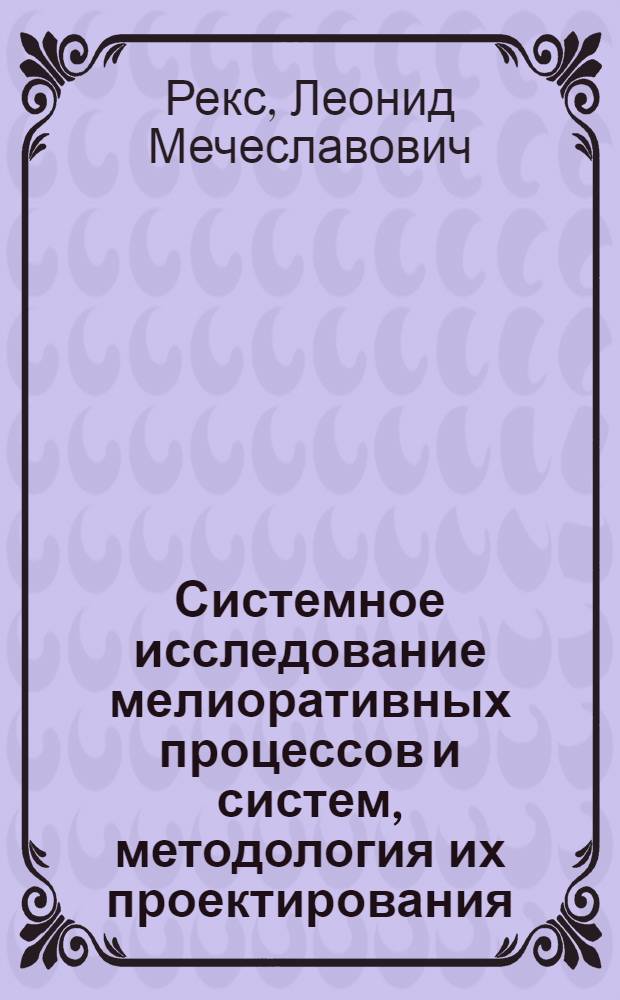 Рекс, Леонид Мечеславович

Системное исследование мелиоративных процессов и систем, методология их проектирования